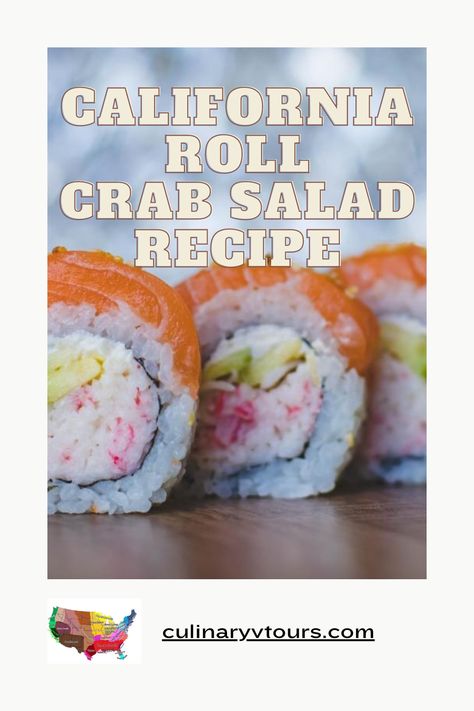 CALIFORNIA ROLL CRAB SALAD RECIPE

culinaryvtours.com